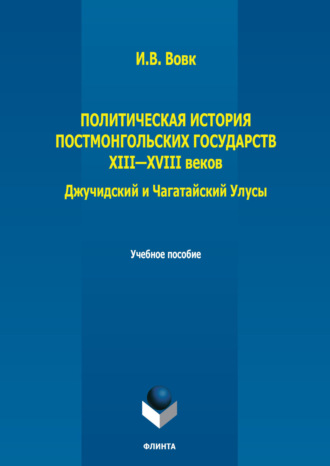 И.В. Вовк

ПОЛИТИЧЕСКАЯ ИСТОРИЯ ПОСТМОНГОЛЬСКИХ ГОСУДАРСТВ XIII—XVIII веков

Джучидский и Чагатайский Улусы

Учебное пособие

ФЛИНТА